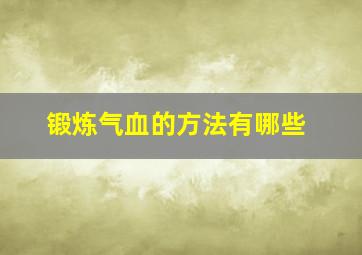 锻炼气血的方法有哪些